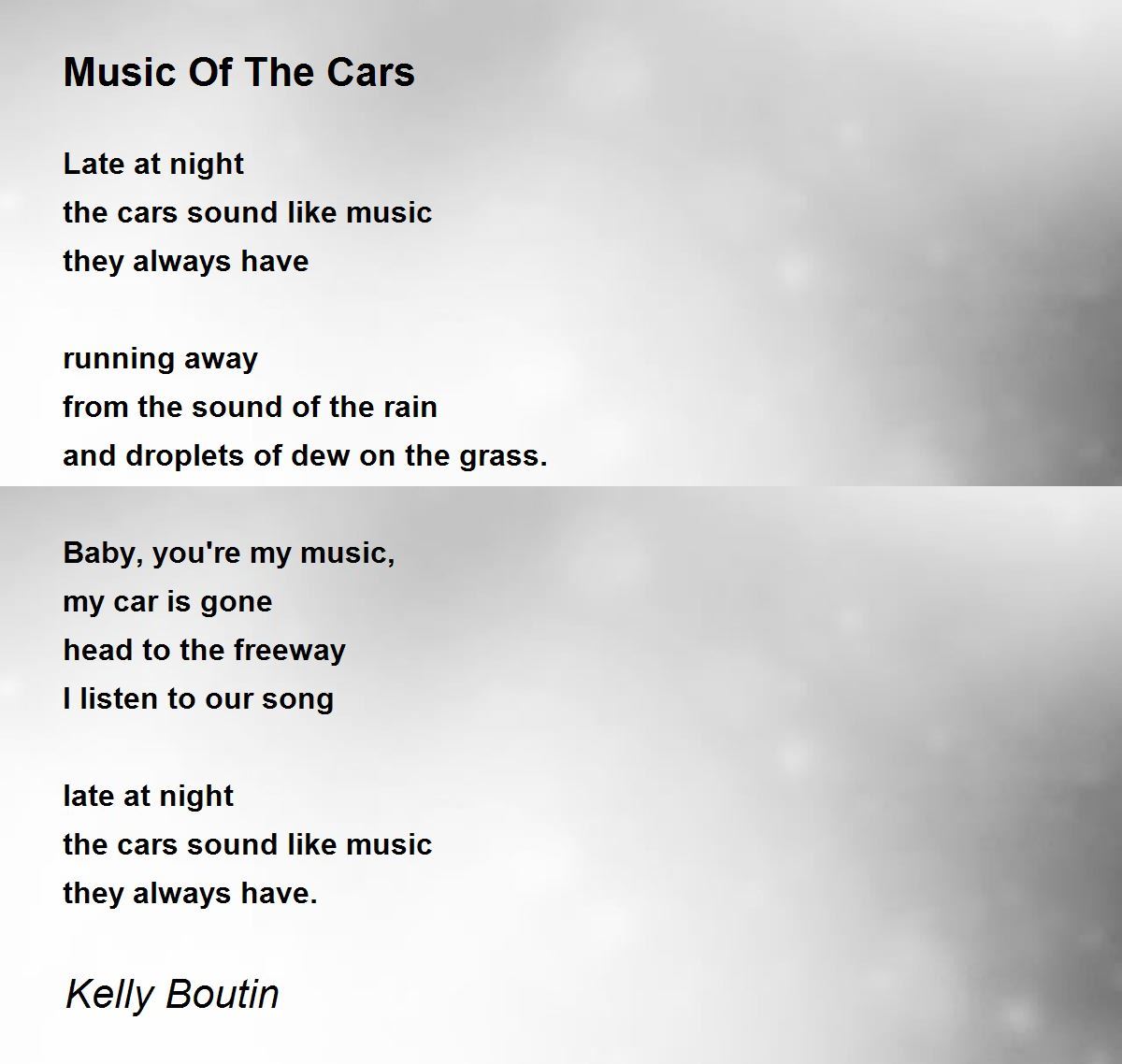 Music Of The Cars

Late at night
the cars sound like music
they always have

running away
from the sound of the rain
and droplets of dew on the grass.

Baby, you're my music,
my car is gone
head to the freeway
I listen to our song

late at night
the cars sound like music
they always have.

Kelly Boutin